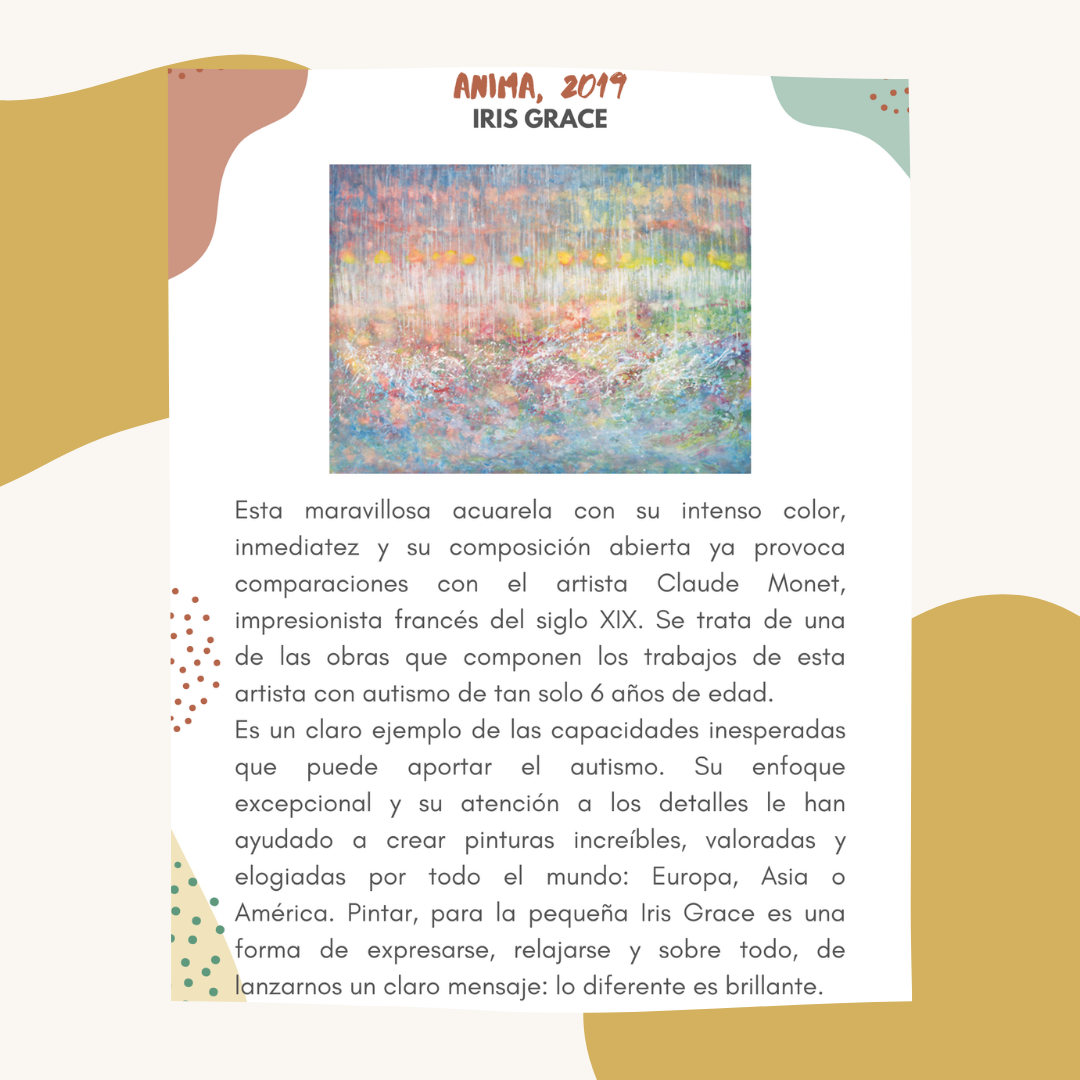 ANIMA, 2019
IRIS GRACE

Esta maravillosa acuarela con su intenso color, inmediatez y su composición abierta ya provoca comparaciones con el artista Claude Monet, impresionista francés del siglo XIX. Se trata de una de las obras que componen los trabajos de esta artista con autismo de tan solo 6 años de edad.

Es un claro ejemplo de las capacidades inesperadas que puede aportar el autismo. Su enfoque excepcional y su atención a los detalles le han ayudado a crear pinturas increíbles, valoradas y elogiadas por todo el mundo: Europa, Asia o América. Pintar, para la pequeña Iris Grace es una forma de expresarse, relajarse y sobre todo, de lanzarnos un claro mensaje: lo diferente es brillante.